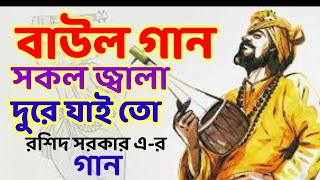 বাউল গান
সকল জ্বালা
দুরে যাই তো
রশিদ সরকার এ-র
গান